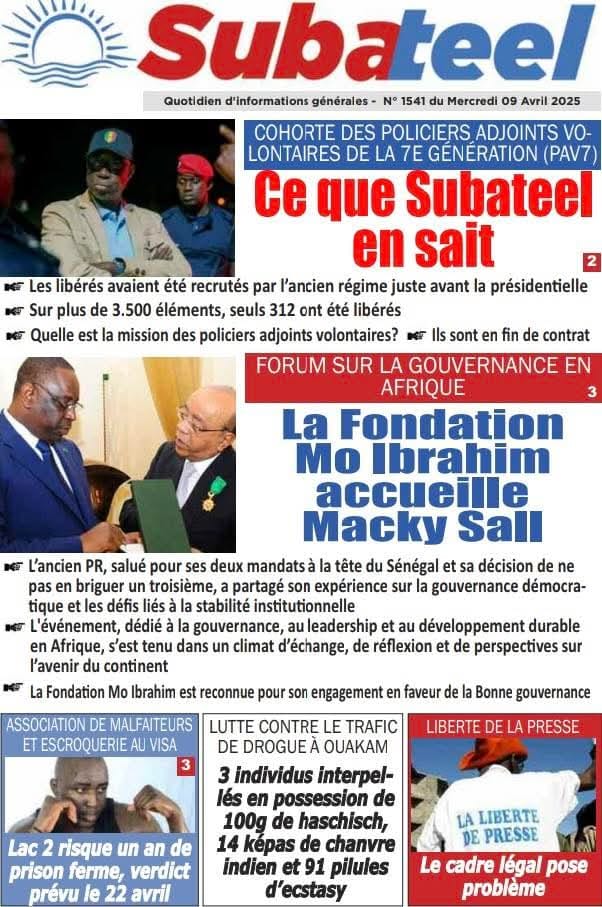 Subateel

Quotidien d'informations générales - N° 1541 du Mercredi 09 Avril 2025

COHORTE DES POLICIERS ADJOINTS VOLONTAIRES DE LA 7E GÉNÉRATION (PAV7)

Ce que Subateel en sait

2

Les libérés avaient été recrutés par l'ancien régime juste avant la présidentielle

Sur plus de 3.500 éléments, seuls 312 ont été libérés

Quelle est la mission des policiers adjoints volontaires?

Ils sont en fin de contrat

FORUM SUR LA GOUVERNANCE EN AFRIQUE

3

La Fondation Mo Ibrahim accueille Macky Sall

L'ancien PR, salué pour ses deux mandats à la tête du Sénégal et sa décision de ne pas en briguer un troisième, a partagé son expérience sur la gouvernance démocratique et les défis liés à la stabilité institutionnelle

L'événement, dédié à la gouvernance, au leadership et au développement durable en Afrique, s'est tenu dans un climat d'échange, de réflexion et de perspectives sur l'avenir du continent

La Fondation Mo Ibrahim est reconnue pour son engagement en faveur de la Bonne gouvernance

ASSOCIATION DE MALFAITEURS ET ESCROQUERIE AU VISA

3

Lac 2 risque un an de prison ferme, verdict prévu le 22 avril

LUTTE CONTRE LE TRAFIC DE DROGUE À OUAKAM

3 individus interpellés en possession de 100g de haschisch, 14 képas de chanvre indien et 91 pilules d'ecstasy

LIBERTE DE LA PRESSE

LA LIBERTE DE PRESSE

Le cadre légal pose problème